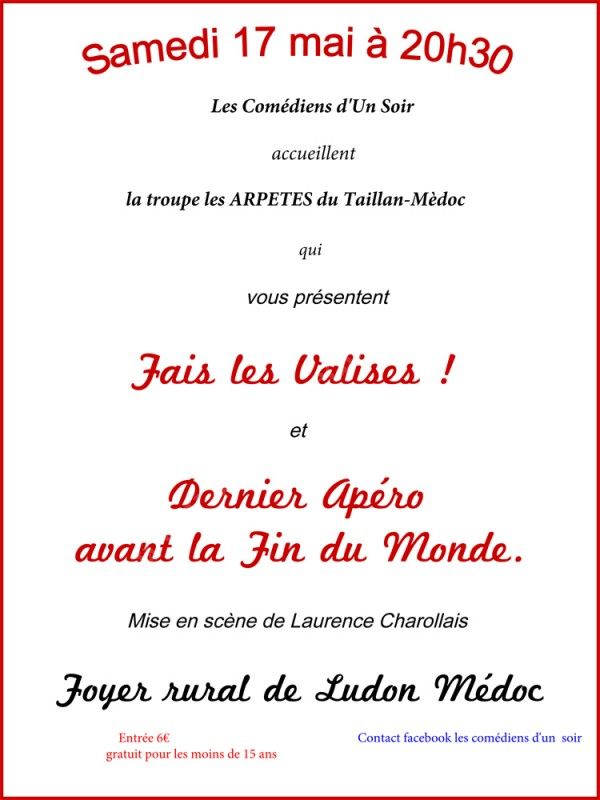 Samedi 17 mai à 20h30

Les Comédiens d'Un Soir

accueillent

la troupe les ARPETES du Taillan-Mèdoc

qui

vous présentent

Fais les Valises !

et

Dernier Apéro
avant la Fin du Monde.

Mise en scène de Laurence Charollais

Foyer rural de Ludon Médoc

Entrée 6€
gratuit pour les moins de 15 ans

Contact facebook les comédiens d'un soir